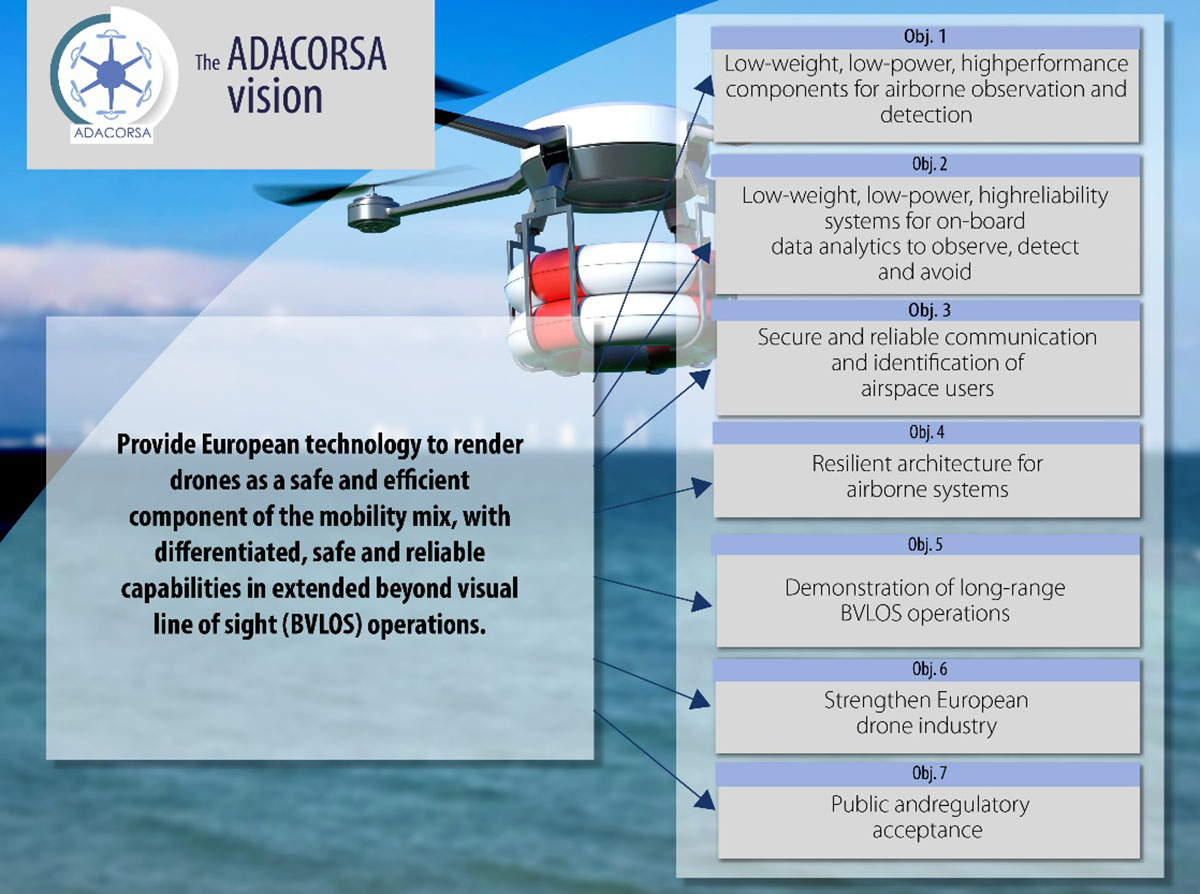 ADACORSA

The ADACORSA vision

Provide European technology to render drones as a safe and efficient component of the mobility mix, with differentiated, safe and reliable capabilities in extended beyond visual line of sight (BVLOS) operations.

Obj. 1
Low-weight, low-power, highperformance components for airborne observation and detection

Obj. 2
Low-weight, low-power, highreliability systems for on-board data analytics to observe, detect and avoid

Obj. 3
Secure and reliable communication and identification of airspace users

Obj. 4
Resilient architecture for airborne systems

Obj. 5
Demonstration of long-range BVLOS operations

Obj. 6
Strengthen European drone industry

Obj. 7
Public andregulatory acceptance